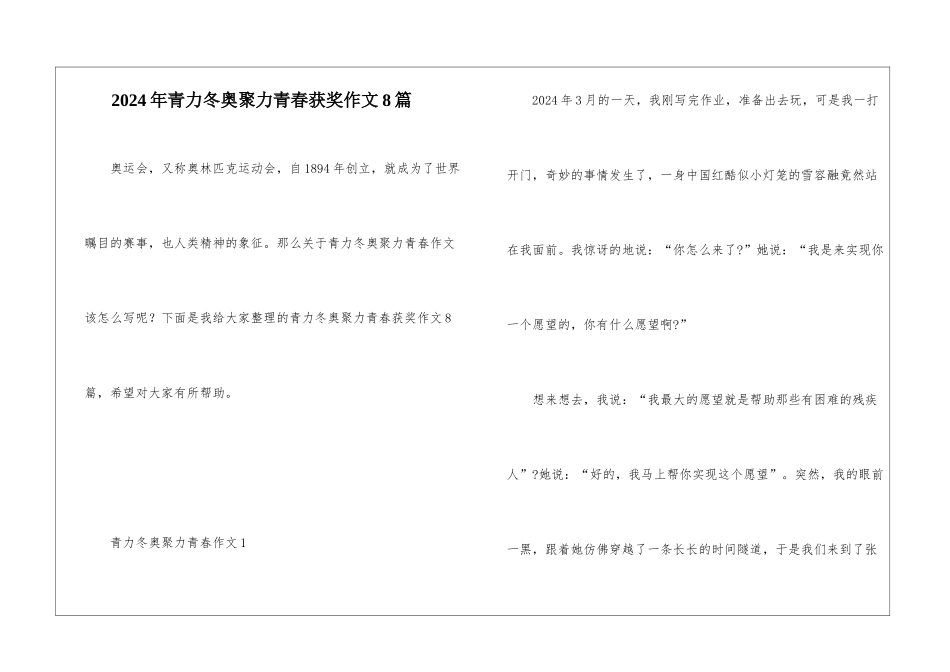 2024年青力冬奥聚力青春获奖作文8篇

奥运会，又称奥林匹克运动会，自1894年创立，就成为了世界瞩目的赛事，也人类精神的象征。那么关于青力冬奥聚力青春作文该怎么写呢？下面是我给大家整理的青力冬奥聚力青春获奖作文8篇，希望对大家有所帮助。

青力冬奥聚力青春作文1

2024年3月的一天，我刚写完作业，准备出去玩，可是我一打开门，奇妙的事情发生了，一身中国红酷似小灯笼的雪容融竟然站在我面前。我惊讶的地说：“你怎么来了?”她说：“我是来实现你一个愿望的，你有什么愿望啊?”

想来想去，我说：“我最大的愿望就是帮助那些有困难的残疾人”?她说：“好的，我马上帮你实现这个愿望”。突然，我的眼前一黑，跟着她仿佛穿越了一条长长的时间隧道，于是我们来到了张